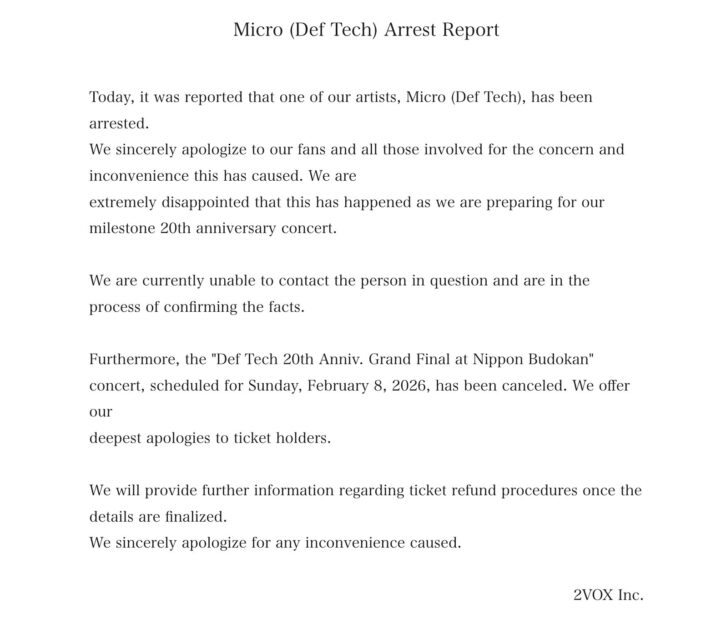 Micro (Def Tech) Arrest Report

Today, it was reported that one of our artists, Micro (Def Tech), has been arrested.
We sincerely apologize to our fans and all those involved for the concern and inconvenience this has caused. We are
extremely disappointed that this has happened as we are preparing for our milestone 20th anniversary concert.

We are currently unable to contact the person in question and are in the process of confirming the facts.

Furthermore, the "Def Tech 20th Anniv. Grand Final at Nippon Budokan" concert, scheduled for Sunday, February 8, 2026, has been canceled. We offer our
deepest apologies to ticket holders.

We will provide further information regarding ticket refund procedures once the details are finalized.
We sincerely apologize for any inconvenience caused.

2VOX Inc.